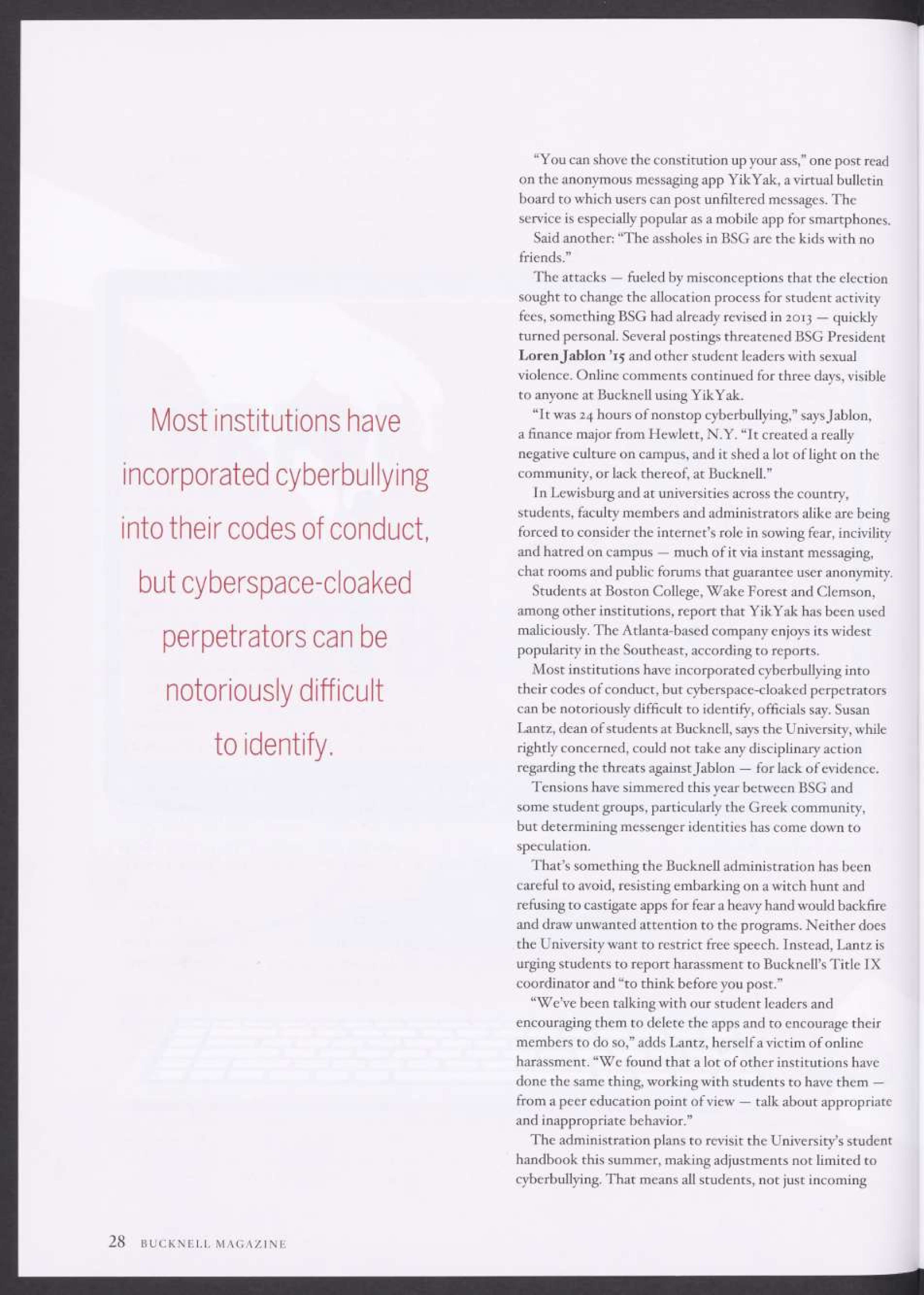 Most institutions have incorporated cyberbullying into their codes of conduct, but cyberspace-cloaked perpetrators can be notoriously difficult to identify.

"You can shove the constitution up your ass," one post read on the anonymous messaging app YikYak, a virtual bulletin board to which users can post unfiltered messages. The service is especially popular as a mobile app for smartphones.

Said another: "The assholes in BSG are the kids with no friends."

The attacks — fueled by misconceptions that the election sought to change the allocation process for student activity fees, something BSG had already revised in 2013 — quickly turned personal. Several postings threatened BSG President Loren Jablon '15 and other student leaders with sexual violence. Online comments continued for three days, visible to anyone at Bucknell using YikYak.

"It was 24 hours of nonstop cyberbullying," says Jablon, a finance major from Hewlett, N.Y. "It created a really negative culture on campus, and it shed a lot of light on the community, or lack thereof, at Bucknell."

In Lewisburg and at universities across the country, students, faculty members and administrators alike are being forced to consider the internet's role in sowing fear, incivility and hatred on campus — much of it via instant messaging, chat rooms and public forums that guarantee user anonymity.

Students at Boston College, Wake Forest and Clemson, among other institutions, report that YikYak has been used maliciously. The Atlanta-based company enjoys its widest popularity in the Southeast, according to reports.

Most institutions have incorporated cyberbullying into their codes of conduct, but cyberspace-cloaked perpetrators can be notoriously difficult to identify, officials say. Susan Lantz, dean of students at Bucknell, says the University, while rightly concerned, could not take any disciplinary action regarding the threats against Jablon — for lack of evidence.

Tensions have simmered this year between BSG and some student groups, particularly the Greek community, but determining messenger identities has come down to speculation.

That's something the Bucknell administration has been careful to avoid, resisting embarking on a witch hunt and refusing to castigate apps for fear a heavy hand would backfire and draw unwanted attention to the programs. Neither does the University want to restrict free speech. Instead, Lantz is urging students to report harassment to Bucknell's Title IX coordinator and "to think before you post."

"We've been talking with our student leaders and encouraging them to delete the apps and to encourage their members to do so," adds Lantz, herself a victim of online harassment. "We found that a lot of other institutions have done the same thing, working with students to have them — from a peer education point of view — talk about appropriate and inappropriate behavior."

The administration plans to revisit the University's student handbook this summer, making adjustments not limited to cyberbullying. That means all students, not just incoming

28 BUCKNELL MAGAZINE